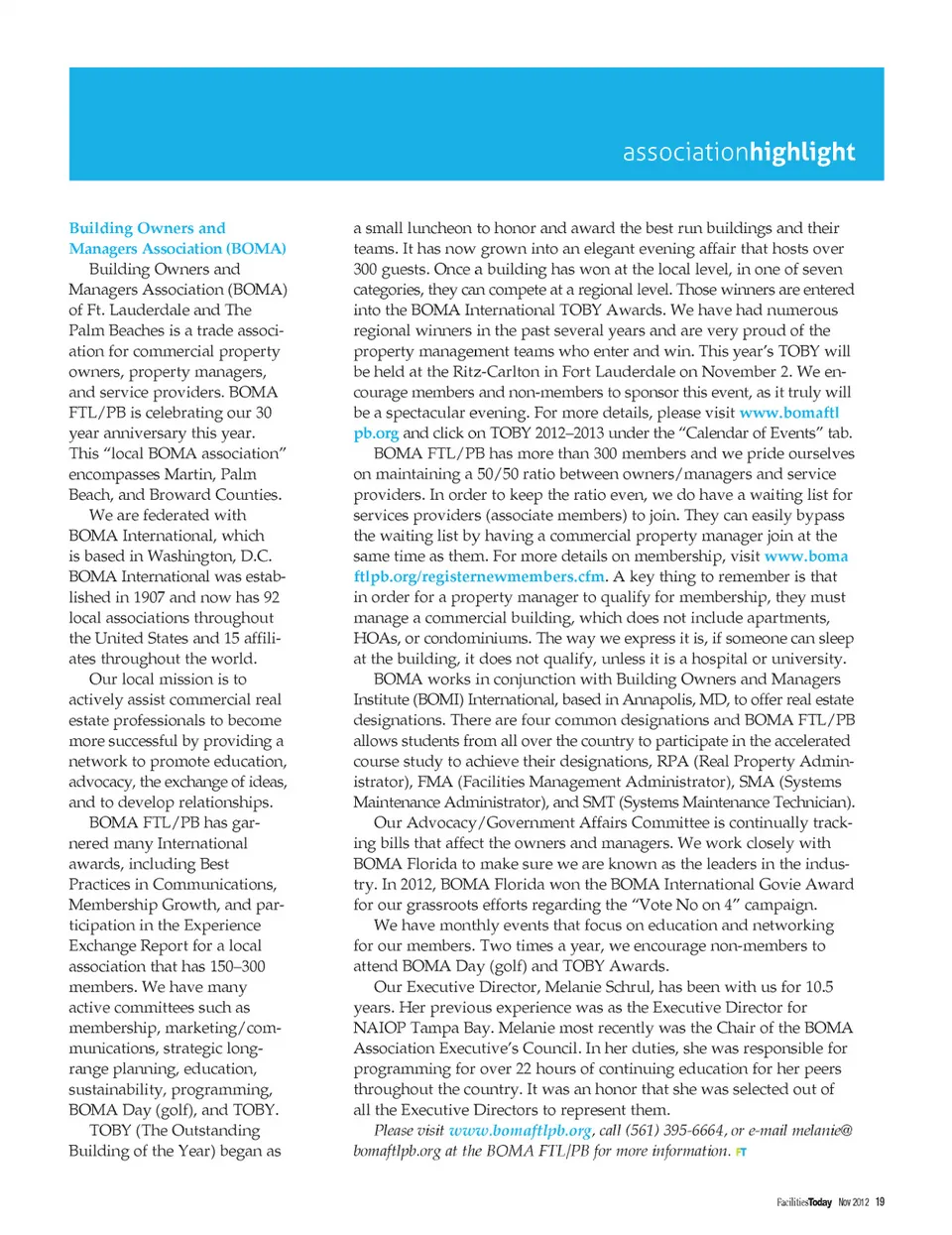 associationhighlight

Building Owners and Managers Association (BOMA)

Building Owners and Managers Association (BOMA) of Ft. Lauderdale and The Palm Beaches is a trade association for commercial property owners, property managers, and service providers. BOMA FTL/PB is celebrating our 30 year anniversary this year. This "local BOMA association" encompasses Martin, Palm Beach, and Broward Counties.

We are federated with BOMA International, which is based in Washington, D.C. BOMA International was established in 1907 and now has 92 local associations throughout the United States and 15 affiliates throughout the world.

Our local mission is to actively assist commercial real estate professionals to become more successful by providing a network to promote education, advocacy, the exchange of ideas, and to develop relationships.

BOMA FTL/PB has garnered many International awards, including Best Practices in Communications, Membership Growth, and participation in the Experience Exchange Report for a local association that has 150–300 members. We have many active committees such as membership, marketing/communications, strategic long-range planning, education, sustainability, programming, BOMA Day (golf), and TOBY.

TOBY (The Outstanding Building of the Year) began as a small luncheon to honor and award the best run buildings and their teams. It has now grown into an elegant evening affair that hosts over 300 guests. Once a building has won at the local level, in one of seven categories, they can compete at a regional level. Those winners are entered into the BOMA International TOBY Awards. We have had numerous regional winners in the past several years and are very proud of the property management teams who enter and win. This year's TOBY will be held at the Ritz-Carlton in Fort Lauderdale on November 2. We encourage members and non-members to sponsor this event, as it truly will be a spectacular evening. For more details, please visit www.bomaftlpb.org and click on TOBY 2012–2013 under the "Calendar of Events" tab.

BOMA FTL/PB has more than 300 members and we pride ourselves on maintaining a 50/50 ratio between owners/managers and service providers. In order to keep the ratio even, we do have a waiting list for services providers (associate members) to join. They can easily bypass the waiting list by having a commercial property manager join at the same time as them. For more details on membership, visit www.bomaftlpb.org/registernewmembers.cfm. A key thing to remember is that in order for a property manager to qualify for membership, they must manage a commercial building, which does not include apartments, HOAs, or condominiums. The way we express it is, if someone can sleep at the building, it does not qualify, unless it is a hospital or university.

BOMA works in conjunction with Building Owners and Managers Institute (BOMI) International, based in Annapolis, MD, to offer real estate designations. There are four common designations and BOMA FTL/PB allows students from all over the country to participate in the accelerated course study to achieve their designations, RPA (Real Property Administrator), FMA (Facilities Management Administrator), SMA (Systems Maintenance Administrator), and SMT (Systems Maintenance Technician).

Our Advocacy/Government Affairs Committee is continually tracking bills that affect the owners and managers. We work closely with BOMA Florida to make sure we are known as the leaders in the industry. In 2012, BOMA Florida won the BOMA International Govie Award for our grassroots efforts regarding the "Vote No on 4" campaign.

We have monthly events that focus on education and networking for our members. Two times a year, we encourage non-members to attend BOMA Day (golf) and TOBY Awards.

Our Executive Director, Melanie Schrul, has been with us for 10.5 years. Her previous experience was as the Executive Director for NAIOP Tampa Bay. Melanie most recently was the Chair of the BOMA Association Executive's Council. In her duties, she was responsible for programming for over 22 hours of continuing education for her peers throughout the country. It was an honor that she was selected out of all the Executive Directors to represent them.

Please visit www.bomaftlpb.org, call (561) 395-6664, or e-mail melanie@bomaftlpb.org at the BOMA FTL/PB for more information. FT

FacilitiesToday Nov 2012 19